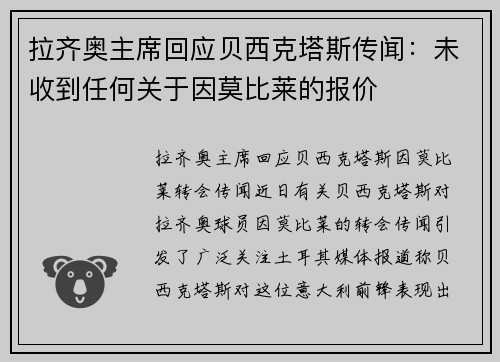 拉齐奥主席回应贝西克塔斯传闻：未收到任何关于因莫比莱的报价

拉齐奥主席回应贝西克塔斯因莫比莱转会传闻近日有关贝西克塔斯对拉齐奥球员因莫比莱的转会传闻引发了广泛关注土耳其媒体报道称贝西克塔斯对这位意大利前锋表现出